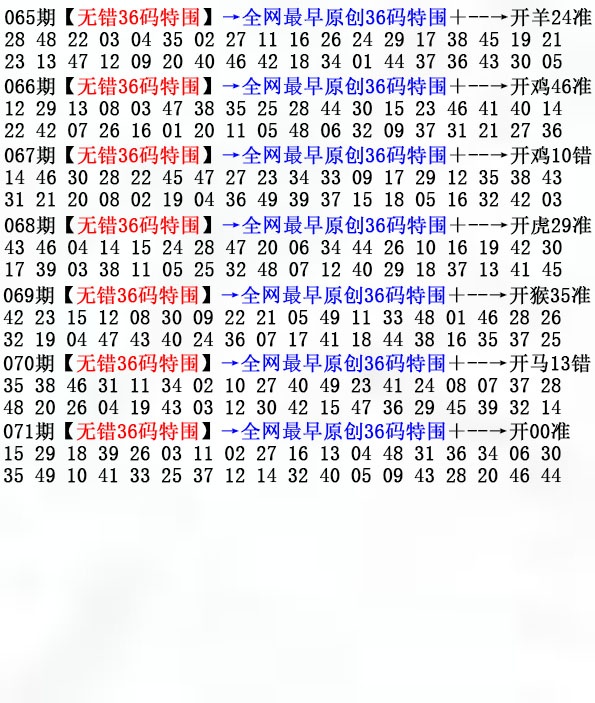 065期【无错36码特围】→全网最早原创36码特围+--→开羊24准
28 48 22 03 04 35 02 27 11 16 26 24 29 17 38 45 19 21
23 13 47 12 09 20 40 46 42 18 34 01 44 37 36 43 30 05

066期【无错36码特围】→全网最早原创36码特围+--→开鸡46准
12 29 13 08 03 47 38 35 25 28 44 30 15 23 46 41 40 14
22 42 07 26 16 01 20 11 05 48 06 32 09 37 31 21 27 36

067期【无错36码特围】→全网最早原创36码特围+--→开鸡10错
14 46 30 28 22 45 47 27 23 34 33 09 17 29 12 35 38 43
31 21 20 08 02 19 04 36 49 39 37 15 18 05 16 32 42 03

068期【无错36码特围】→全网最早原创36码特围+--→开虎29准
43 46 04 14 15 24 28 47 20 06 34 44 26 10 16 19 42 30
17 39 03 38 11 05 25 32 48 07 12 40 29 18 37 13 41 45

069期【无错36码特围】→全网最早原创36码特围+--→开猴35准
42 23 15 12 08 30 09 22 21 05 49 11 33 48 01 46 28 26
32 19 04 47 43 40 24 36 07 17 41 18 44 38 16 35 37 25

070期【无错36码特围】→全网最早原创36码特围+--→开马13错
35 38 46 31 11 34 02 10 27 40 49 23 41 24 08 07 37 28
48 20 26 04 19 43 03 12 30 42 15 47 36 29 45 39 32 14

071期【无错36码特围】→全网最早原创36码特围+--→开00准
15 29 18 39 26 03 11 02 27 16 13 04 48 31 36 34 06 30
35 49 10 41 33 25 37 12 14 32 40 05 09 43 28 20 46 44